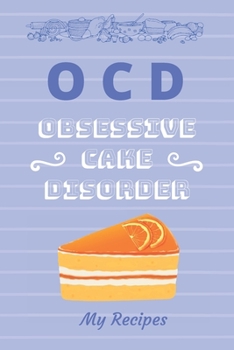 OCD

OBSESSIVE
CAKE
DISORDER

My Recipes